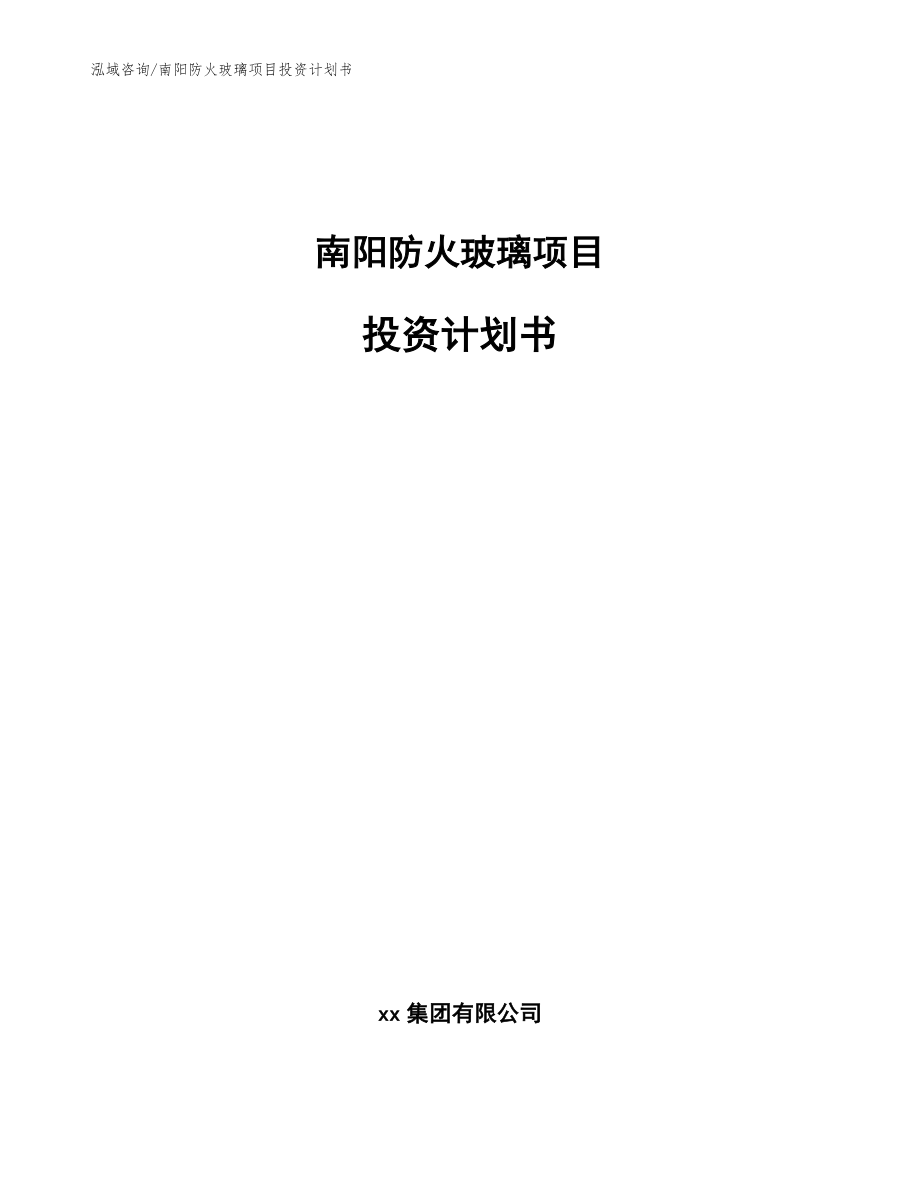 泓域咨询/南阳防火玻璃项目投资计划书

南阳防火玻璃项目

投资计划书

xx 集团有限公司